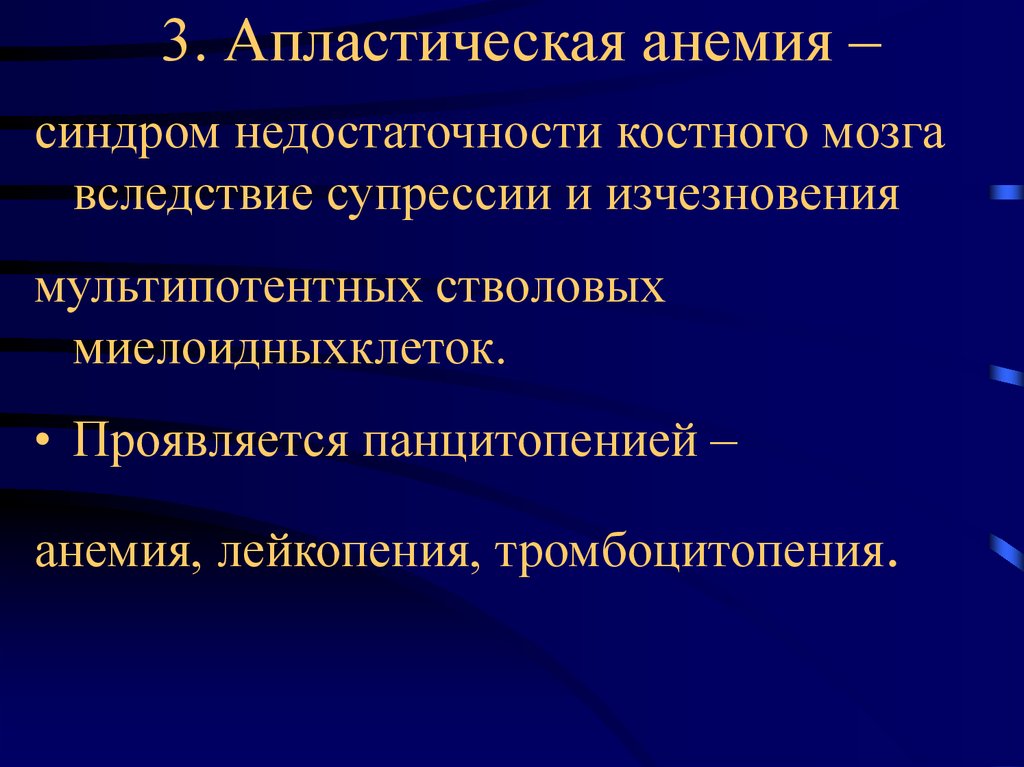 3. Апластическая анемия –

синдром недостаточности костного мозга вследствие супрессии и изчезновения

мультипотентных стволовых миелоидныхклеток.

• Проявляется панцитопенией –

анемия, лейкопения, тромбоцитопения.